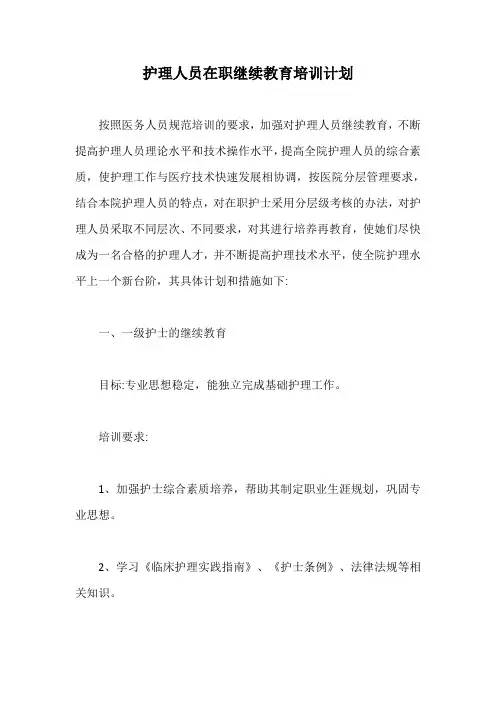 护理人员在职继续教育培训计划

按照医务人员规范培训的要求，加强对护理人员继续教育，不断提高护理人员理论水平和技术操作水平，提高全院护理人员的综合素质，使护理工作与医疗技术快速发展相协调，按医院分层管理要求，结合本院护理人员的特点，对在职护士采用分层级考核的办法，对护理人员采取不同层次、不同要求，对其进行培养再教育，使她们尽快成为一名合格的护理人才，并不断提高护理技术水平，使全院护理水平上一个新台阶，其具体计划和措施如下:

一、一级护士的继续教育

目标:专业思想稳定，能独立完成基础护理工作。

培训要求:

1、加强护士综合素质培养，帮助其制定职业生涯规划，巩固专业思想。

2、学习《临床护理实践指南》、《护士条例》、法律法规等相关知识。